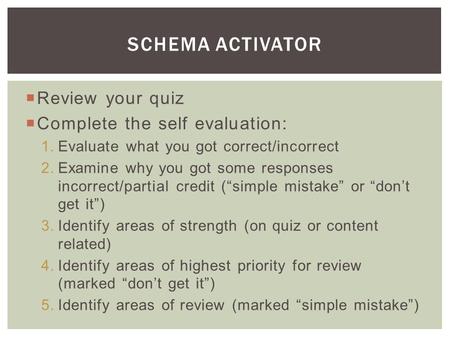 SCHEMA ACTIVATOR

Review your quiz

Complete the self evaluation:

1. Evaluate what you got correct/incorrect
2. Examine why you got some responses incorrect/partial credit (“simple mistake” or “don’t get it”)
3. Identify areas of strength (on quiz or content related)
4. Identify areas of highest priority for review (marked “don’t get it”)
5. Identify areas of review (marked “simple mistake”)